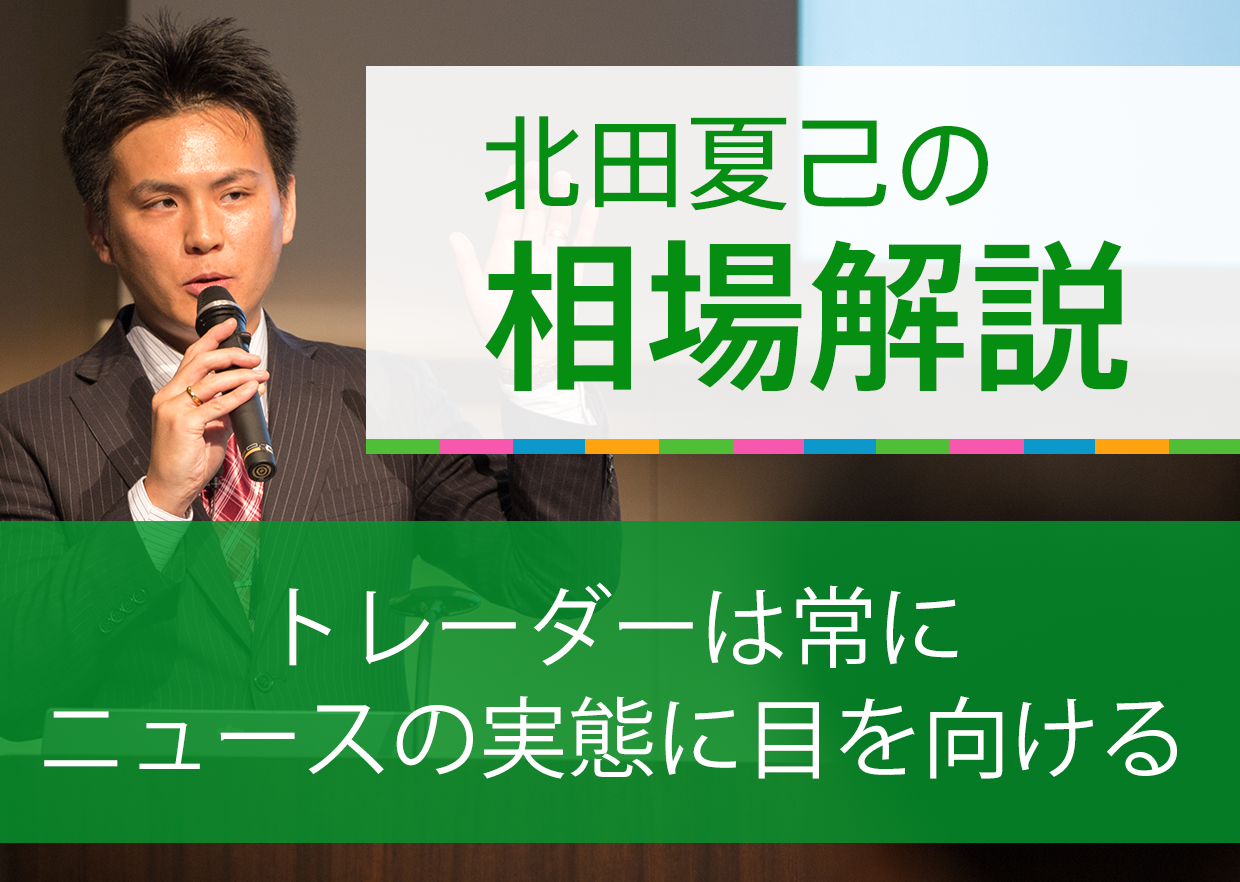 北田夏己の
相場解説

トレーダーは常に
ニュースの実態に目を向ける